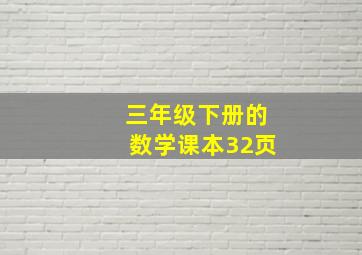 三年级下册的
数学课本32页